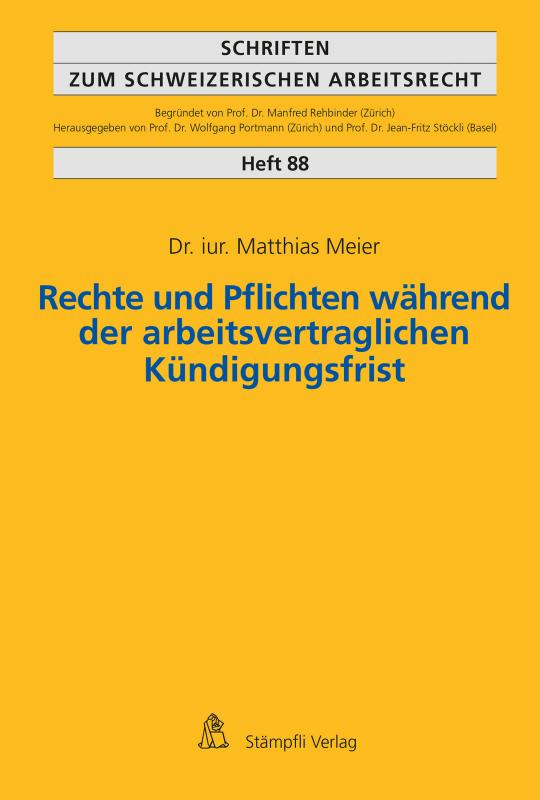 SCHRIFTEN
ZUM SCHWEIZERISCHEN ARBEITSRECHT

Begründet von Prof. Dr. Manfred Rehbinder (Zürich)
Herausgegeben von Prof. Dr. Wolfgang Portmann (Zürich) und Prof. Dr. Jean-Fritz Stöckli (Basel)

Heft 88

Dr. iur. Matthias Meier

Rechte und Pflichten während der arbeitsvertraglichen Kündigungsfrist

Stämpfli Verlag